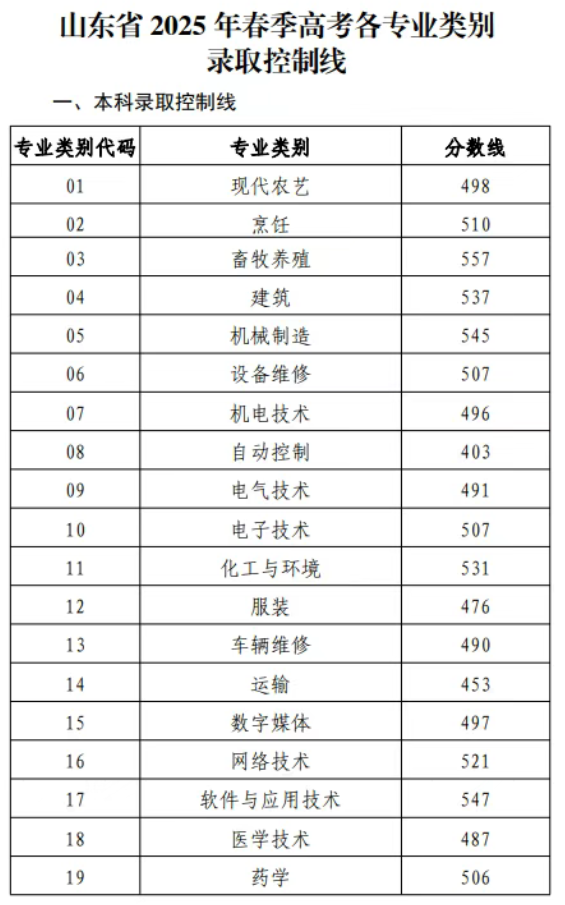 山东省 2025 年春季高考各专业类别录取控制线

一、本科录取控制线

| 专业类别代码 | 专业类别 | 分数线 |
|---|---|---|
| 01 | 现代农艺 | 498 |
| 02 | 烹饪 | 510 |
| 03 | 畜牧养殖 | 557 |
| 04 | 建筑 | 537 |
| 05 | 机械制造 | 545 |
| 06 | 设备维修 | 507 |
| 07 | 机电技术 | 496 |
| 08 | 自动控制 | 403 |
| 09 | 电气技术 | 491 |
| 10 | 电子技术 | 507 |
| 11 | 化工与环境 | 531 |
| 12 | 服装 | 476 |
| 13 | 车辆维修 | 490 |
| 14 | 运输 | 453 |
| 15 | 数字媒体 | 497 |
| 16 | 网络技术 | 521 |
| 17 | 软件与应用技术 | 547 |
| 18 | 医学技术 | 487 |
| 19 | 药学 | 506 |